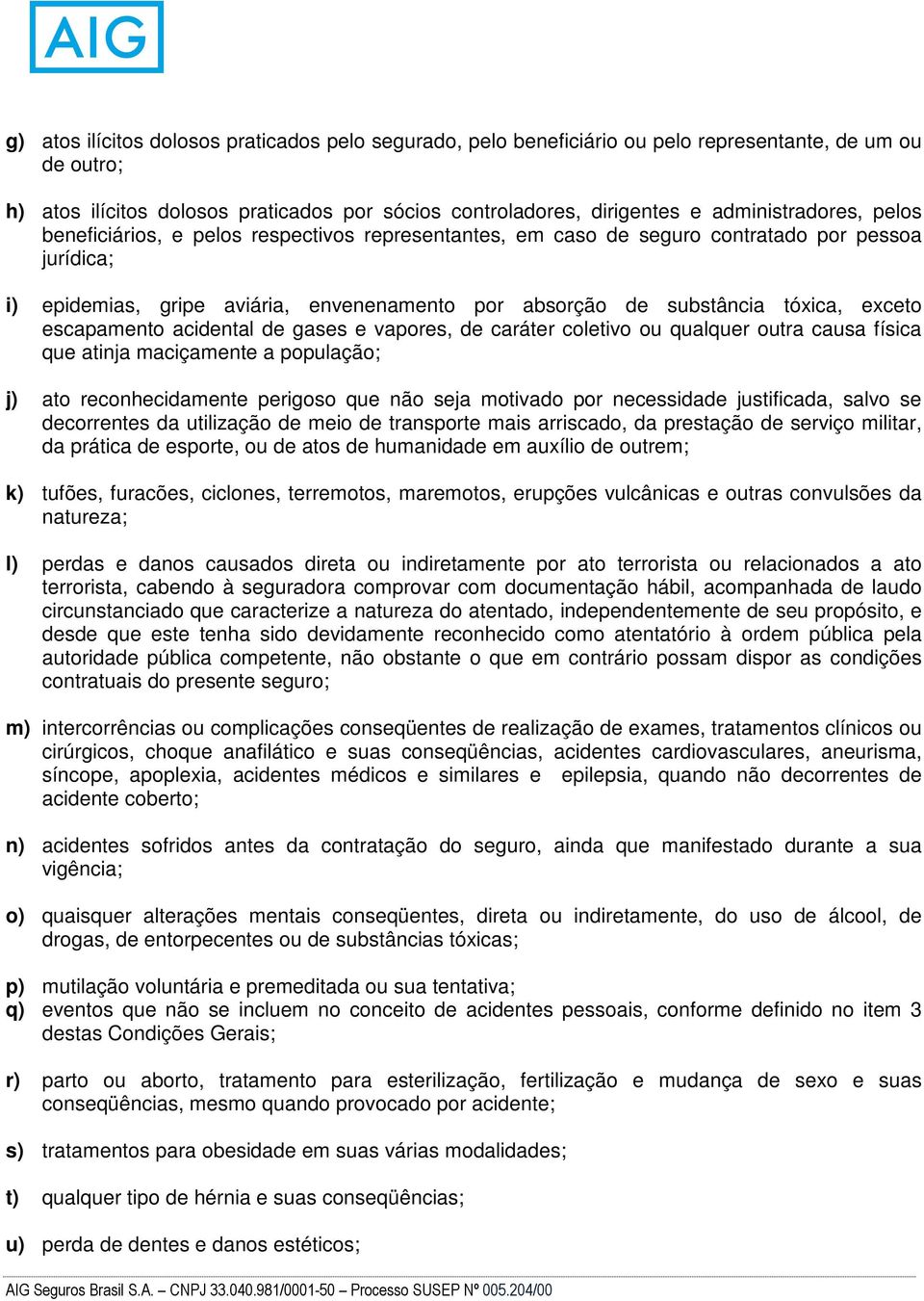 AIG

g) atos ilícitos dolosos praticados pelo segurado, pelo beneficiário ou pelo representante, de um ou de outro;

h) atos ilícitos dolosos praticados por sócios controladores, dirigentes e administradores, pelos beneficiários, e pelos respectivos representantes, em caso de seguro contratado por pessoa jurídica;

i) epidemias, gripe aviária, envenenamento por absorção de substância tóxica, exceto escapamento acidental de gases e vapores, de caráter coletivo ou qualquer outra causa física que atinja maciçamente a população;

j) ato reconhecidamente perigoso que não seja motivado por necessidade justificada, salvo se decorrentes da utilização de meio de transporte mais arriscado, da prestação de serviço militar, da prática de esporte, ou de atos de humanidade em auxílio de outrem;

k) tufões, furacões, ciclones, terremotos, maremotos, erupções vulcânicas e outras convulsões da natureza;

l) perdas e danos causados direta ou indiretamente por ato terrorista ou relacionados a ato terrorista, cabendo à seguradora comprovar com documentação hábil, acompanhada de laudo circunstanciado que caracterize a natureza do atentado, independentemente de seu propósito, e desde que este tenha sido devidamente reconhecido como atentatório à ordem pública pela autoridade pública competente, não obstante o que em contrário possam dispor as condições contratuais do presente seguro;

m) intercorrências ou complicações conseqüentes de realização de exames, tratamentos clínicos ou cirúrgicos, choque anafilático e suas conseqüências, acidentes cardiovasculares, aneurisma, síncope, apoplexia, acidentes médicos e similares e epilepsia, quando não decorrentes de acidente coberto;

n) acidentes sofridos antes da contratação do seguro, ainda que manifestado durante a sua vigência;

o) quaisquer alterações mentais conseqüentes, direta ou indiretamente, do uso de álcool, de drogas, de entorpecentes ou de substâncias tóxicas;

p) mutilação voluntária e premeditada ou sua tentativa;
q) eventos que não se incluem no conceito de acidentes pessoais, conforme definido no item 3 destas Condições Gerais;

r) parto ou aborto, tratamento para esterilização, fertilização e mudança de sexo e suas conseqüências, mesmo quando provocado por acidente;

s) tratamentos para obesidade em suas várias modalidades;

t) qualquer tipo de hérnia e suas conseqüências;

u) perda de dentes e danos estéticos;

AIG Seguros Brasil S.A. – CNPJ 33.040.981/0001-50 – Processo SUSEP Nº 005.204/00